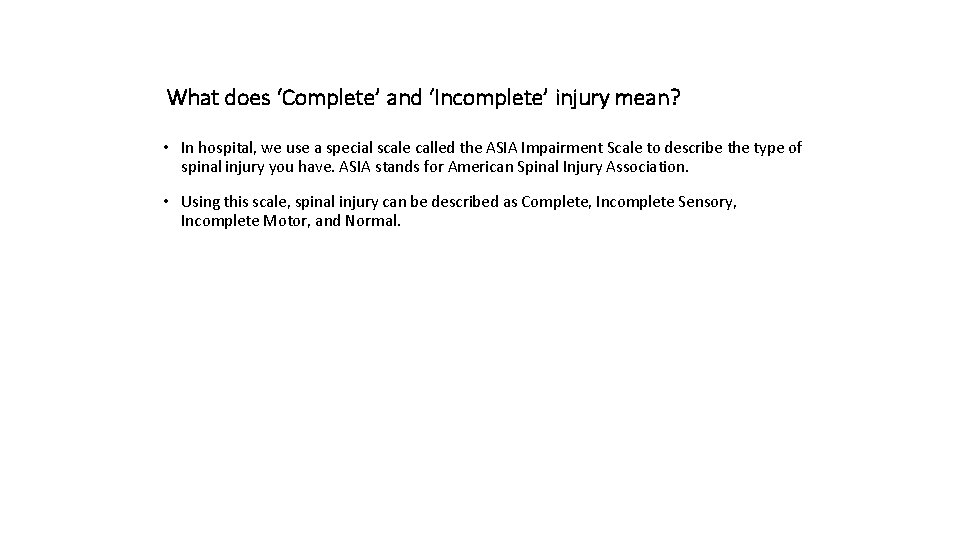 What does ‘Complete’ and ‘Incomplete’ injury mean?

• In hospital, we use a special scale called the ASIA Impairment Scale to describe the type of spinal injury you have. ASIA stands for American Spinal Injury Association.

• Using this scale, spinal injury can be described as Complete, Incomplete Sensory, Incomplete Motor, and Normal.